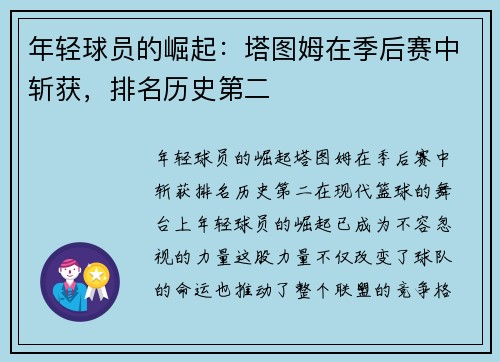 年轻球员的崛起：塔图姆在季后赛中斩获，排名历史第二

年轻球员的崛起塔图姆在季后赛中斩获排名历史第二在现代篮球的舞台上年轻球员的崛起已成为不容忽视的力量这股力量不仅改变了球队的命运也推动了整个联盟的竞争格